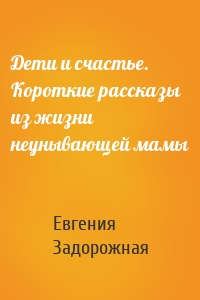 Дети и счастье. Короткие рассказы из жизни неунывающей мамы

Евгения Задорожная